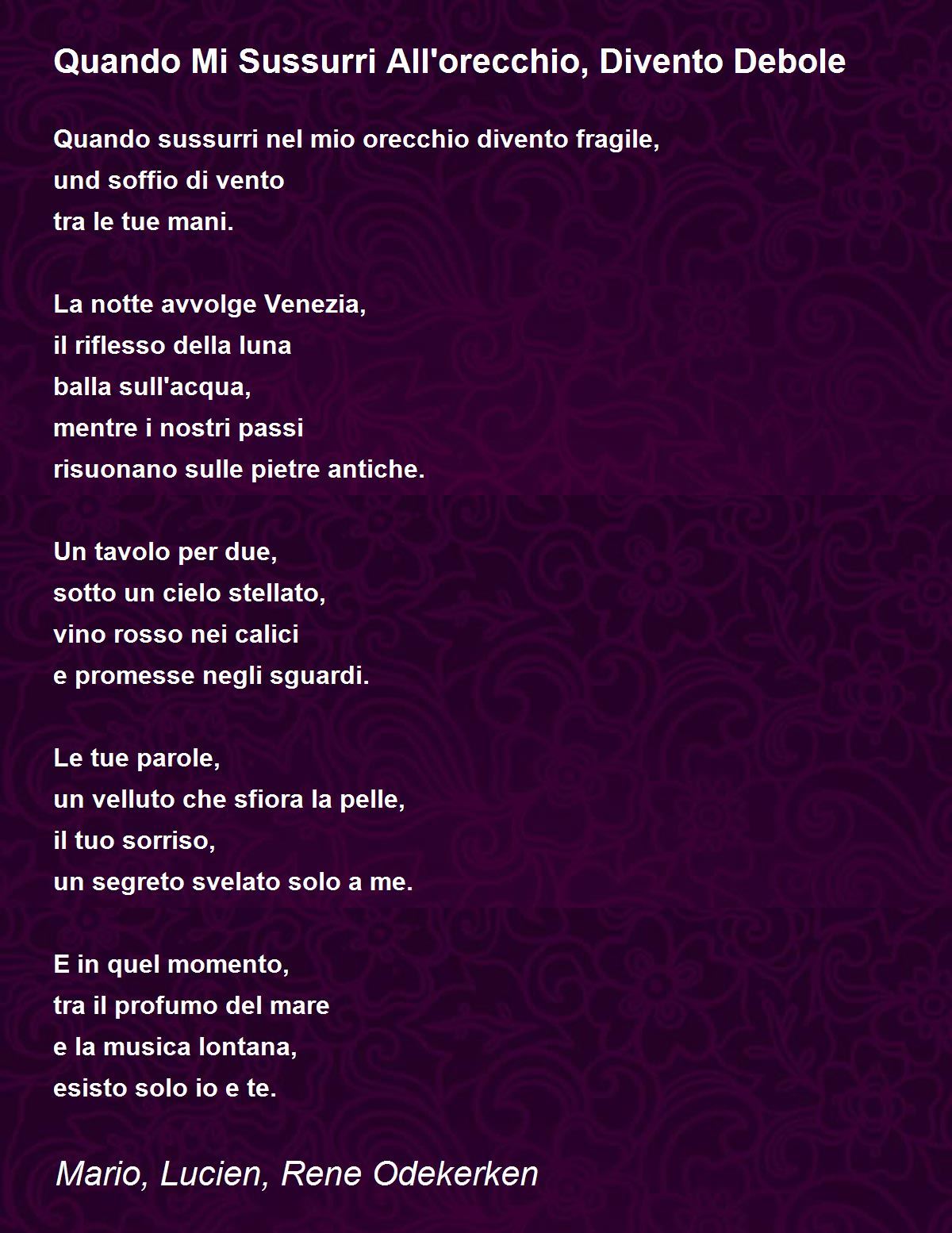 Quando Mi Sussurri All'orecchio, Divento Debole

Quando sussurri nel mio orecchio divento fragile,
und soffio di vento
tra le tue mani.

La notte avvolge Venezia,
il riflesso della luna
balla sull'acqua,
mentre i nostri passi
risuonano sulle pietre antiche.

Un tavolo per due,
sotto un cielo stellato,
vino rosso nei calici
e promesse negli sguardi.

Le tue parole,
un velluto che sfiora la pelle,
il tuo sorriso,
un segreto svelato solo a me.

E in quel momento,
tra il profumo del mare
e la musica lontana,
esisto solo io e te.

Mario, Lucien, Rene Odekerken